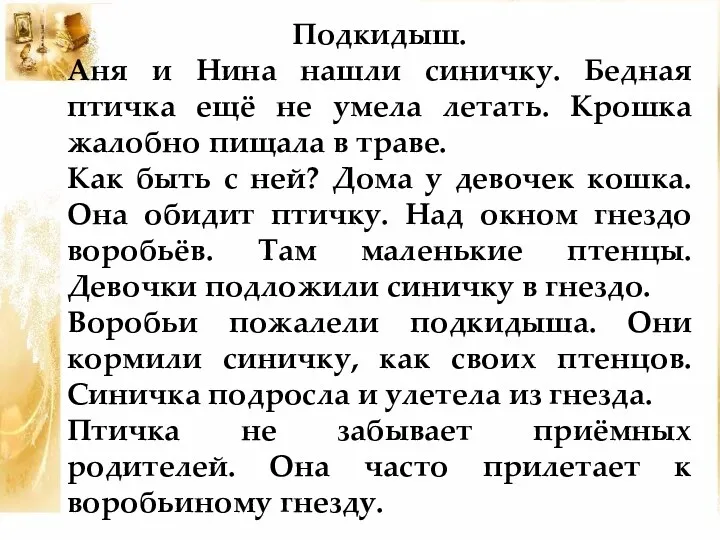 Подкидыш.

Аня и Нина нашли синичку. Бедная птичка ещё не умела летать. Крошка жалобно пищала в траве.

Как быть с ней? Дома у девочек кошка. Она обидит птичку. Над окном гнездо воробьёв. Там маленькие птенцы. Девочки подложили синичку в гнездо.

Воробьи пожалели подкидыша. Они кормили синичку, как своих птенцов. Синичка подросла и улетела из гнезда.

Птичка не забывает приёмных родителей. Она часто прилетает к воробьиному гнезду.